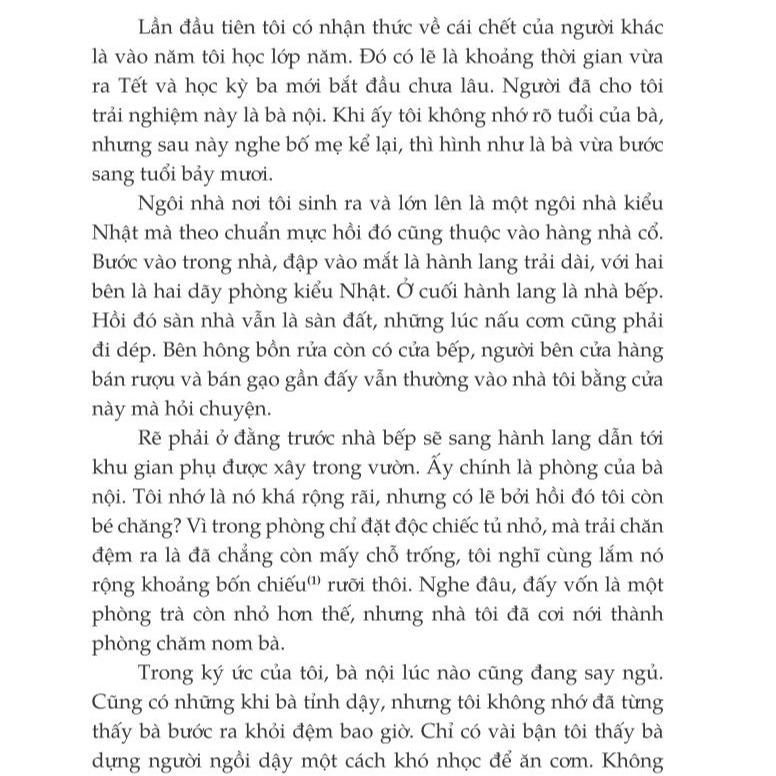 Lần đầu tiên tôi có nhận thức về cái chết của người khác là vào năm tôi học lớp năm. Đó có lẽ là khoảng thời gian vừa ra Tết và học kỳ ba mới bắt đầu chưa lâu. Người đã cho tôi trải nghiệm này là bà nội. Khi ấy tôi không nhớ rõ tuổi của bà, nhưng sau này nghe bố mẹ kể lại, thì hình như là bà vừa bước sang tuổi bảy mươi.

Ngôi nhà nơi tôi sinh ra và lớn lên là một ngôi nhà kiểu Nhật mà theo chuẩn mực hồi đó cũng thuộc vào hàng nhà cổ. Bước vào trong nhà, đập vào mắt là hành lang trải dài, với hai bên là hai dãy phòng kiểu Nhật. Ở cuối hành lang là nhà bếp. Hồi đó sàn nhà vẫn là sàn đất, những lúc nấu cơm cũng phải đi dép. Bên hông bồn rửa còn có cửa bếp, người bên cửa hàng bán rượu và bán gạo gần đấy vẫn thường vào nhà tôi bằng cửa này mà hỏi chuyện.

Rẽ phải ở đằng trước nhà bếp sẽ sang hành lang dẫn tới khu gian phụ được xây trong vườn. Ấy chính là phòng của bà nội. Tôi nhớ là nó khá rộng rãi, nhưng có lẽ bởi hồi đó tôi còn bé chăng? Vì trong phòng chỉ đặt độc chiếc tủ nhỏ, mà trải chăn đệm ra là đã chẳng còn mấy chỗ trống, tôi nghĩ cùng lắm nó rộng khoảng bốn chiếu$^{(1)}$ rưỡi thôi. Nghe đâu, đấy vốn là một phòng trà còn nhỏ hơn thế, nhưng nhà tôi đã cơi nới thành phòng chăm nom bà.

Trong ký ức của tôi, bà nội lúc nào cũng đang say ngủ. Cũng có những khi bà tỉnh dậy, nhưng tôi không nhớ đã từng thấy bà bước ra khỏi đệm bao giờ. Chỉ có vài bận tôi thấy bà dựng người ngồi dậy một cách khó nhọc để ăn cơm. Không